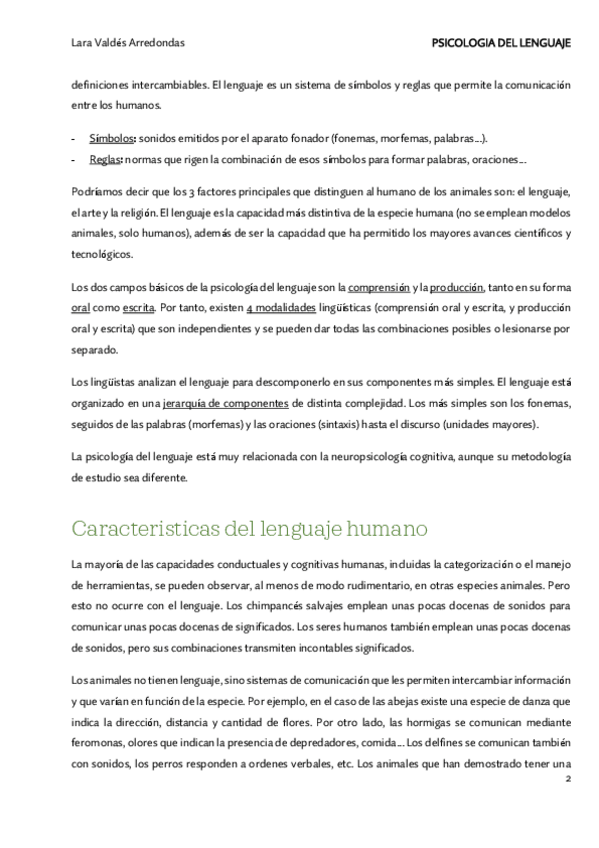 Lara Valdés Arredondas

PSICOLOGIA DEL LENGUAJE

definiciones intercambiables. El lenguaje es un sistema de símbolos y reglas que permite la comunicación entre los humanos.

- Símbolos: sonidos emitidos por el aparato fonador (fonemas, morfemas, palabras…).
- Reglas: normas que rigen la combinación de esos símbolos para formar palabras, oraciones…

Podríamos decir que los 3 factores principales que distinguen al humano de los animales son: el lenguaje, el arte y la religión. El lenguaje es la capacidad más distintiva de la especie humana (no se emplean modelos animales, solo humanos), además de ser la capacidad que ha permitido los mayores avances científicos y tecnológicos.

Los dos campos básicos de la psicología del lenguaje son la comprensión y la producción, tanto en su forma oral como escrita. Por tanto, existen 4 modalidades lingüísticas (comprensión oral y escrita, y producción oral y escrita) que son independientes y se pueden dar todas las combinaciones posibles o lesionarse por separado.

Los lingüistas analizan el lenguaje para descomponerlo en sus componentes más simples. El lenguaje está organizado en una jerarquía de componentes de distinta complejidad. Los más simples son los fonemas, seguidos de las palabras (morfemas) y las oraciones (sintaxis) hasta el discurso (unidades mayores).

La psicología del lenguaje está muy relacionada con la neuropsicología cognitiva, aunque su metodología de estudio sea diferente.

Caracteristicas del lenguaje humano

La mayoría de las capacidades conductuales y cognitivas humanas, incluidas la categorización o el manejo de herramientas, se pueden observar, al menos de modo rudimentario, en otras especies animales. Pero esto no ocurre con el lenguaje. Los chimpancés salvajes emplean unas pocas docenas de sonidos para comunicar unas pocas docenas de significados. Los seres humanos también emplean unas pocas docenas de sonidos, pero sus combinaciones transmiten incontables significados.

Los animales no tienen lenguaje, sino sistemas de comunicación que les permiten intercambiar información y que varían en función de la especie. Por ejemplo, en el caso de las abejas existe una especie de danza que indica la dirección, distancia y cantidad de flores. Por otro lado, las hormigas se comunican mediante feromonas, olores que indican la presencia de depredadores, comida… Los delfines se comunican también con sonidos, los perros responden a ordenes verbales, etc. Los animales que han demostrado tener una

2